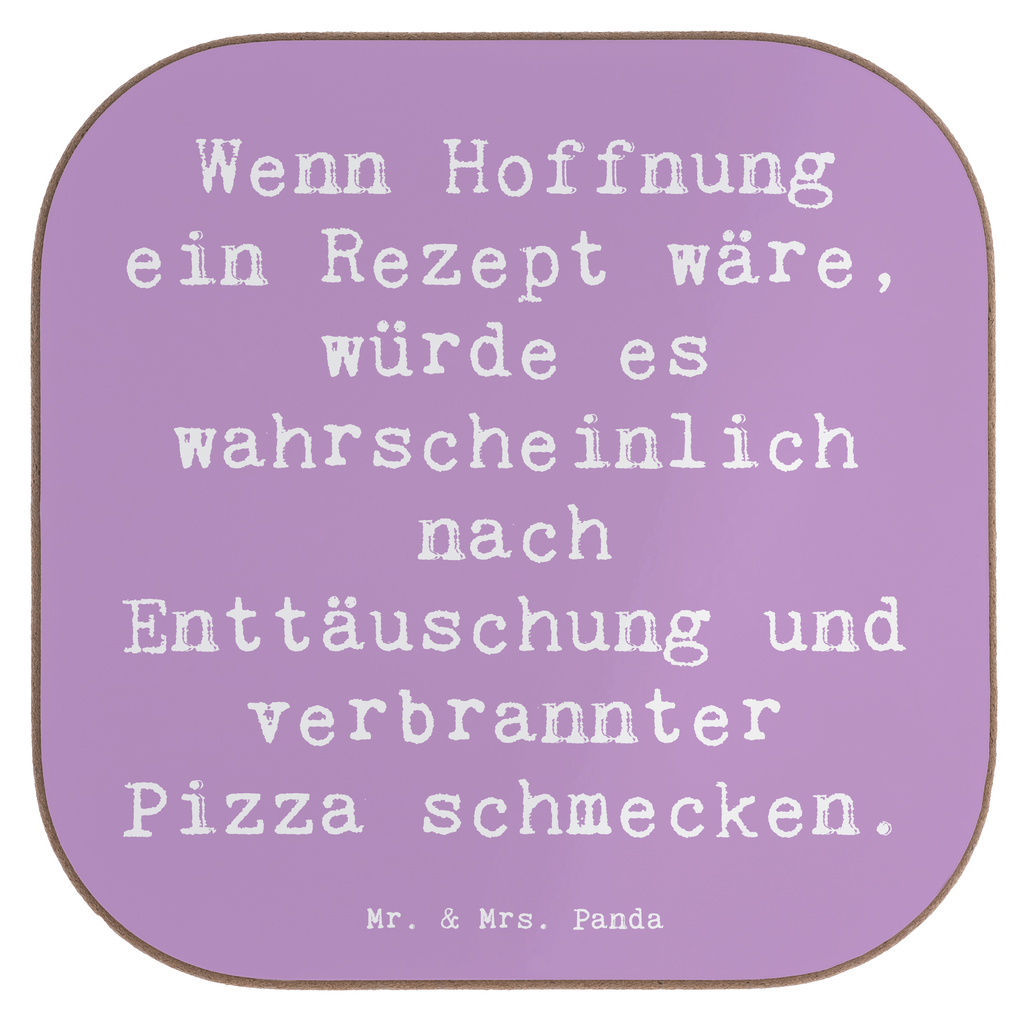 Wenn Hoffnung ein Rezept wäre, würde es wahrscheinlich nach Enttäuschung und verbrannter Pizza schmecken.

Mr. & Mrs. Panda